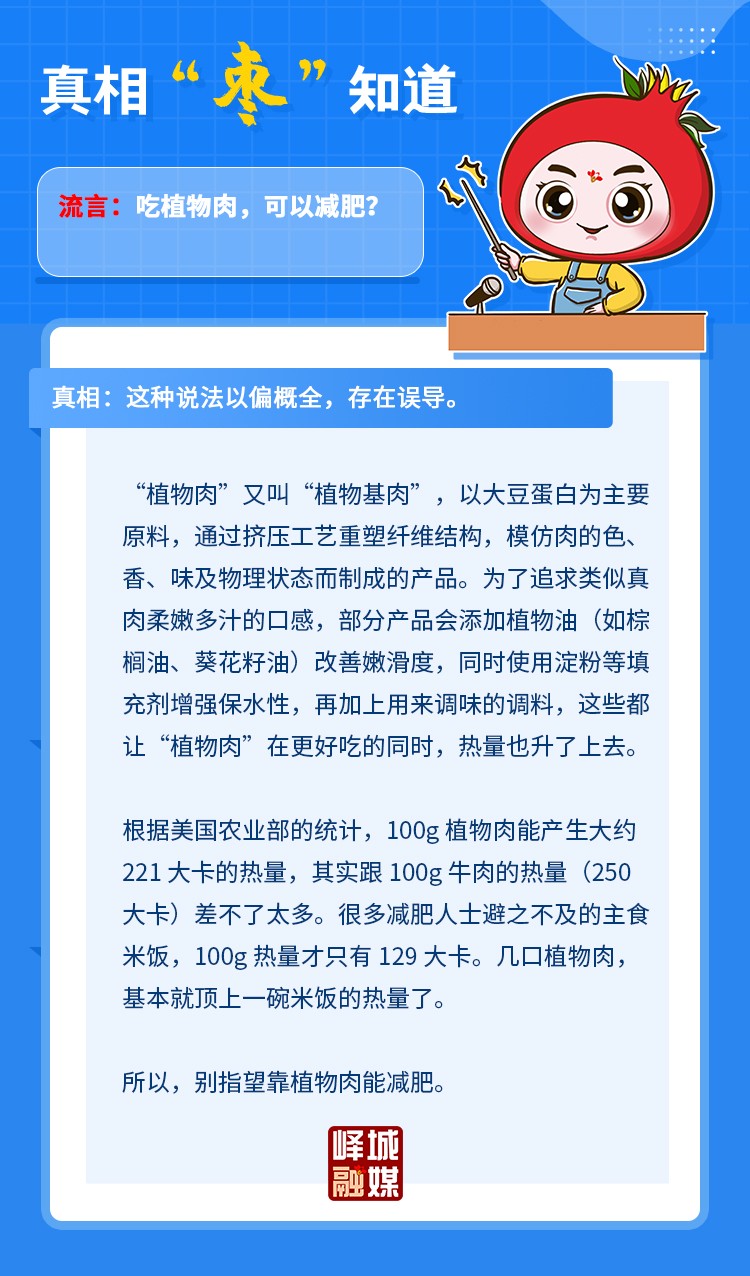 真相“枣”知道

流言：吃植物肉，可以减肥？

真相：这种说法以偏概全，存在误导。

“植物肉”又叫“植物基肉”，以大豆蛋白为主要原料，通过挤压工艺重塑纤维结构，模仿肉的色、香、味及物理状态而制成的产品。为了追求类似真肉柔嫩多汁的口感，部分产品会添加植物油（如棕榈油、葵花籽油）改善嫩滑度，同时使用淀粉等填充剂增强保水性，再加上用来调味的调料，这些都让“植物肉”在更好吃的同时，热量也升了上去。

根据美国农业部的统计，100g 植物肉能产生大约 221 大卡的热量，其实跟 100g 牛肉的热量（250 大卡）差不了太多。很多减肥人士避之不及的主食米饭，100g 热量才只有 129 大卡。几口植物肉，基本就顶上一碗米饭的热量了。

所以，别指望靠植物肉能减肥。

峄城融媒